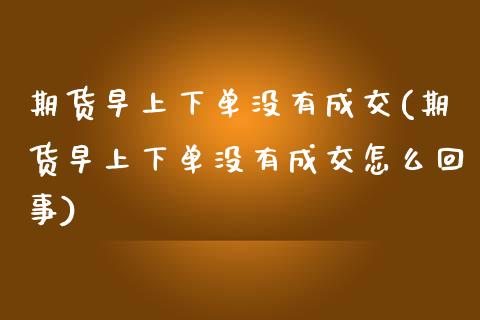 期货早上下单没有成交(期货早上下单没有成交怎么回事)